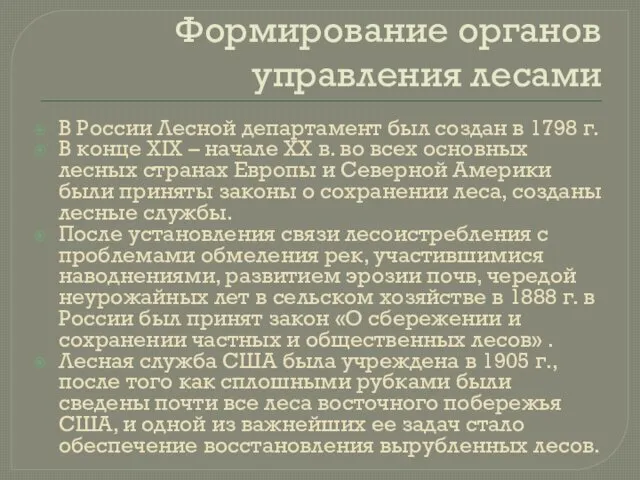 Формирование органов управления лесами

В России Лесной департамент был создан в 1798 г.
В конце XIX – начале XX в. во всех основных лесных странах Европы и Северной Америки были приняты законы о сохранении леса, созданы лесные службы.
После установления связи лесоистребления с проблемами обмеления рек, участившимися наводнениями, развитием эрозии почв, чередой неурожайных лет в сельском хозяйстве в 1888 г. в России был принят закон «О сбережении и сохранении частных и общественных лесов» .
Лесная служба США была учреждена в 1905 г., после того как сплошными рубками были сведены почти все леса восточного побережья США, и одной из важнейших ее задач стало обеспечение восстановления вырубленных лесов.